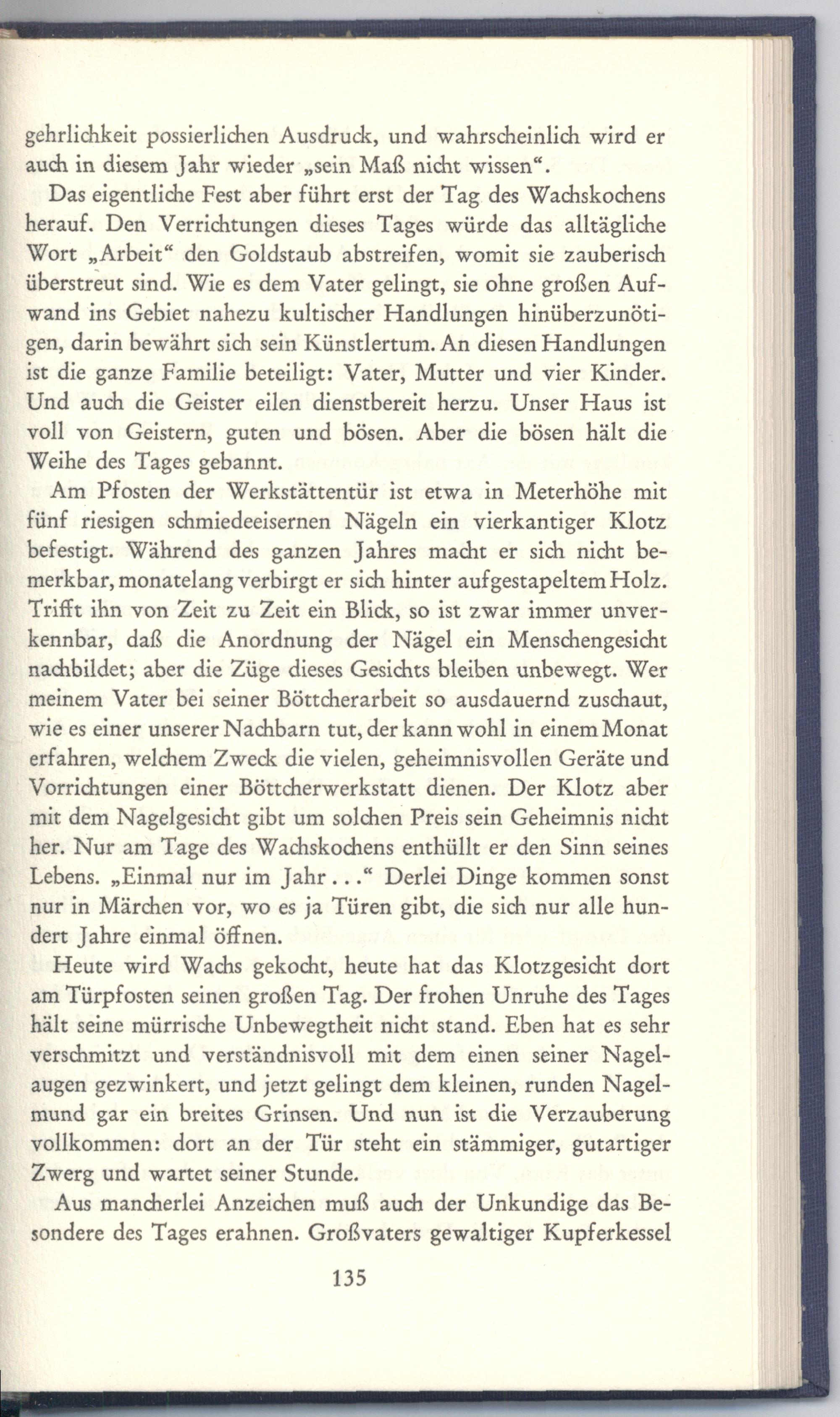 gehrlichkeit possierlichen Ausdruck, und wahrscheinlich wird er auch in diesem Jahr wieder „sein Maß nicht wissen“.

Das eigentliche Fest aber führt erst der Tag des Wachskochens herauf. Den Verrichtungen dieses Tages würde das alltägliche Wort „Arbeit“ den Goldstaub abstreifen, womit sie zauberisch überstreut sind. Wie es dem Vater gelingt, sie ohne großen Aufwand ins Gebiet nahezu kultischer Handlungen hinüberzunötigen, darin bewährt sich sein Künstlertum. An diesen Handlungen ist die ganze Familie beteiligt: Vater, Mutter und vier Kinder. Und auch die Geister eilen dienstbereit herzu. Unser Haus ist voll von Geistern, guten und bösen. Aber die bösen hält die Weihe des Tages gebannt.

Am Pfosten der Werkstättentür ist etwa in Meterhöhe mit fünf riesigen schmiedeeisernen Nägeln ein vierkantiger Klotz befestigt. Während des ganzen Jahres macht er sich nicht bemerkbar, monatelang verbirgt er sich hinter aufgestapeltem Holz. Trifft ihn von Zeit zu Zeit ein Blick, so ist zwar immer unverkennbar, daß die Anordnung der Nägel ein Menschengesicht nachbildet; aber die Züge dieses Gesichts bleiben unbewegt. Wer meinem Vater bei seiner Böttcherarbeit so ausdauernd zuschaut, wie es einer unserer Nachbarn tut, der kann wohl in einem Monat erfahren, welchem Zweck die vielen, geheimnisvollen Geräte und Vorrichtungen einer Böttcherwerkstatt dienen. Der Klotz aber mit dem Nagelgesicht gibt um solchen Preis sein Geheimnis nicht her. Nur am Tage des Wachskochens enthüllt er den Sinn seines Lebens. „Einmal nur im Jahr...“ Derlei Dinge kommen sonst nur in Märchen vor, wo es ja Türen gibt, die sich nur alle hundert Jahre einmal öffnen.

Heute wird Wachs gekocht, heute hat das Klotzgesicht dort am Türpfosten seinen großen Tag. Der frohen Unruhe des Tages hält seine mürrische Unbewegtheit nicht stand. Eben hat es sehr verschmitzt und verständnisvoll mit dem einen seiner Nagelaugen gezwinkert, und jetzt gelingt dem kleinen, runden Nagelmund gar ein breites Grinsen. Und nun ist die Verzauberung vollkommen: dort an der Tür steht ein stämmiger, gutartiger Zwerg und wartet seiner Stunde.

Aus mancherlei Anzeichen muß auch der Unkundige das Besondere des Tages erahnen. Großvaters gewaltiger Kupferkessel

135